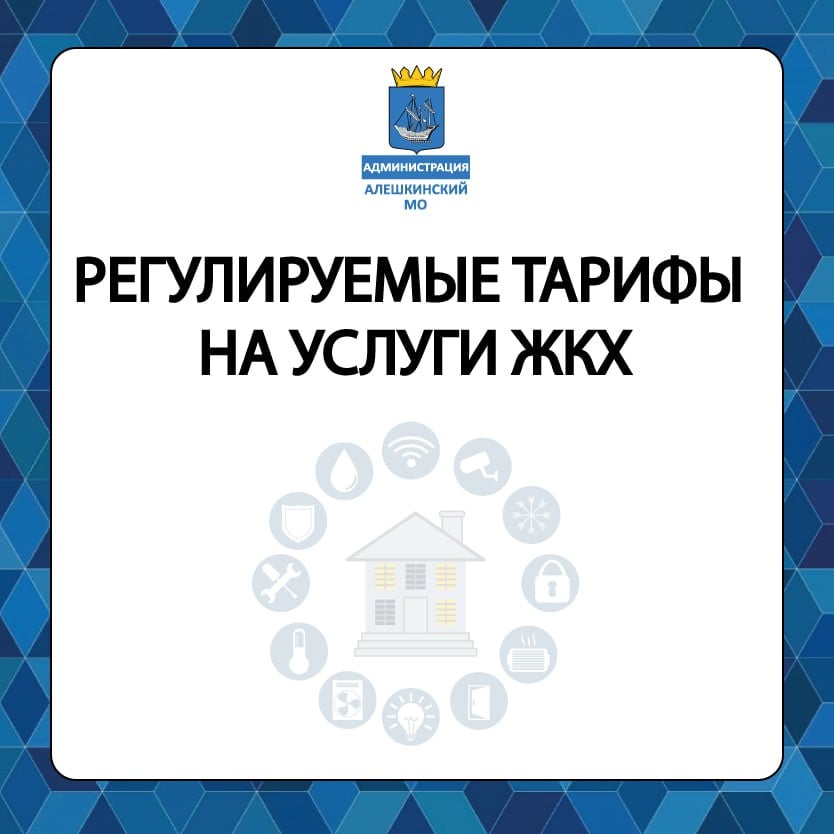 АДМИНИСТРАЦИЯ
АЛЕШКИНСКИЙ МО

РЕГУЛИРУЕМЫЕ ТАРИФЫ НА УСЛУГИ ЖКХ